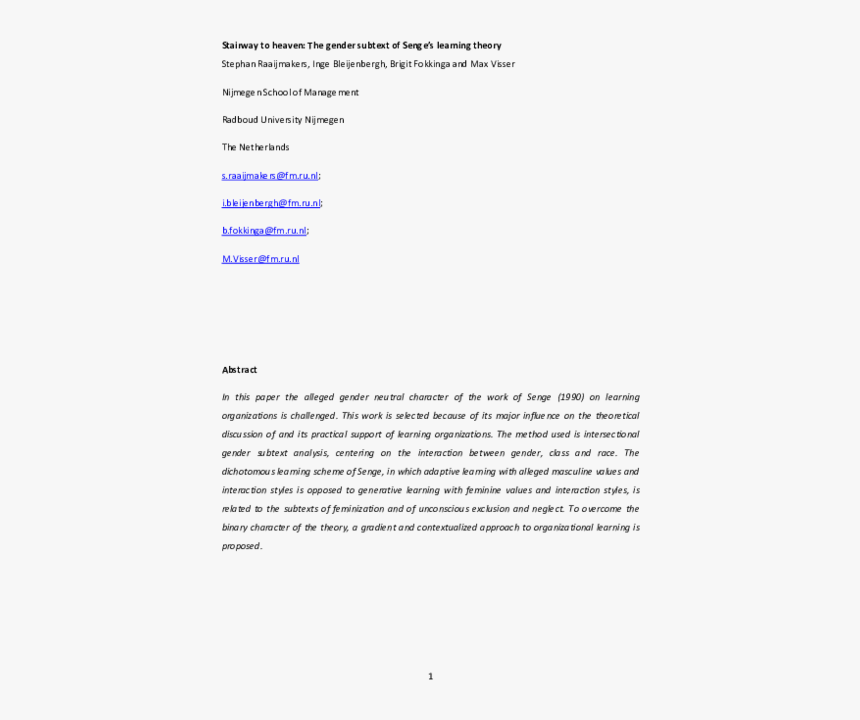 Stairway to heaven: The gender subtext of Senge's learning theory

Stephan Raaijmakers, Inge Bleijenbergh, Brigit Fokkinga and Max Visser

Nijmegen School of Management

Radboud University Nijmegen

The Netherlands

s.raaijmakers@fm.ru.nl;

i.bleijenbergh@fm.ru.nl;

b.fokkinga@fm.ru.nl;

M.Visser@fm.ru.nl

Abstract

In this paper the alleged gender neutral character of the work of Senge (1990) on learning organizations is challenged. This work is selected because of its major influence on the theoretical discussion of and its practical support of learning organizations. The method used is intersectional gender subtext analysis, centering on the interaction between gender, class and race. The dichotomous learning scheme of Senge, in which adaptive learning with alleged masculine values and interaction styles is opposed to generative learning with feminine values and interaction styles, is related to the subtexts of feminization and of unconscious exclusion and neglect. To overcome the binary character of the theory, a gradient and contextualized approach to organizational learning is proposed.

1